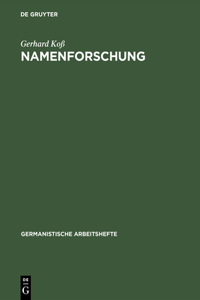 DE GRUYTER

Gerhard Koß
NAMENFORSCHUNG

GERMANISTISCHE ARBEITSHEFTE

DE
G